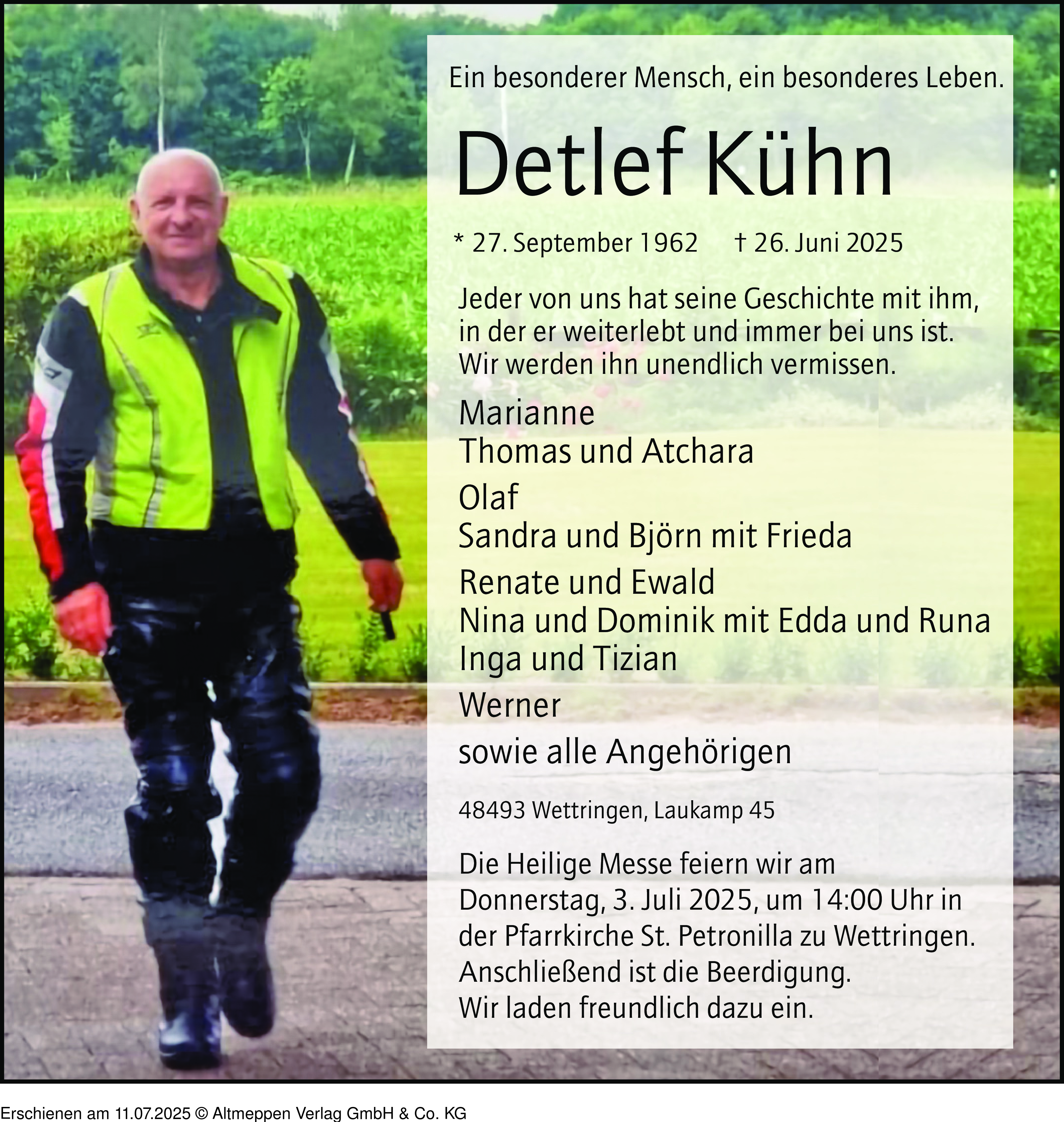 Ein besonderer Mensch, ein besonderes Leben.

Detlef Kühn

* 27. September 1962 † 26. Juni 2025

Jeder von uns hat seine Geschichte mit ihm, in der er weiterlebt und immer bei uns ist. Wir werden ihn unendlich vermissen.

Marianne
Thomas und Atchara
Olaf
Sandra und Björn mit Frieda
Renate und Ewald
Nina und Dominik mit Edda und Runa
Inga und Tizian
Werner
sowie alle Angehörigen

48493 Wettringen, Laukamp 45

Die Heilige Messe feiern wir am Donnerstag, 3. Juli 2025, um 14:00 Uhr in der Pfarrkirche St. Petronilla zu Wettringen. Anschließend ist die Beerdigung. Wir laden freundlich dazu ein.

Erschienen am 11.07.2025 © Altmeppen Verlag GmbH & Co. KG